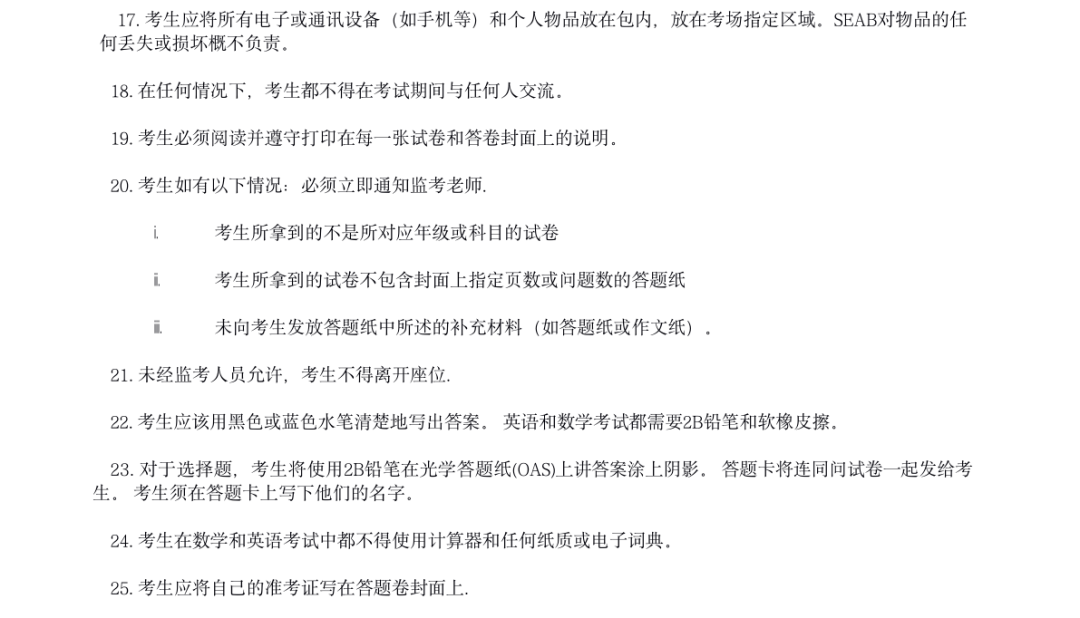 17. 考生应将所有电子或通讯设备（如手机等）和个人物品放在包内，放在考场指定区域。SEAB对物品的任何丢失或损坏概不负责。

18. 在任何情况下，考生都不得在考试期间与任何人交流。

19. 考生必须阅读并遵守打印在每一张试卷和答卷封面上的说明。

20. 考生如有以下情况：必须立即通知监考老师.

i. 考生所拿到的不是所对应年级或科目的试卷

ii. 考生所拿到的试卷不包含封面上指定页数或问题数的答题纸

iii. 未向考生发放答题纸中所述的补充材料（如答题纸或作文纸）。

21. 未经监考人员允许，考生不得离开座位.

22. 考生应该用黑色或蓝色水笔清楚地写出答案。 英语和数学考试都需要2B铅笔和软橡皮擦。

23. 对于选择题，考生将使用2B铅笔在光学答题纸(OAS)上讲答案涂上阴影。 答题卡将连同问试卷一起发给考生。 考生须在答题卡上写下他们的名字。

24. 考生在数学和英语考试中都不得使用计算器和任何纸质或电子词典。

25. 考生应将自己的准考证写在答题卷封面上.